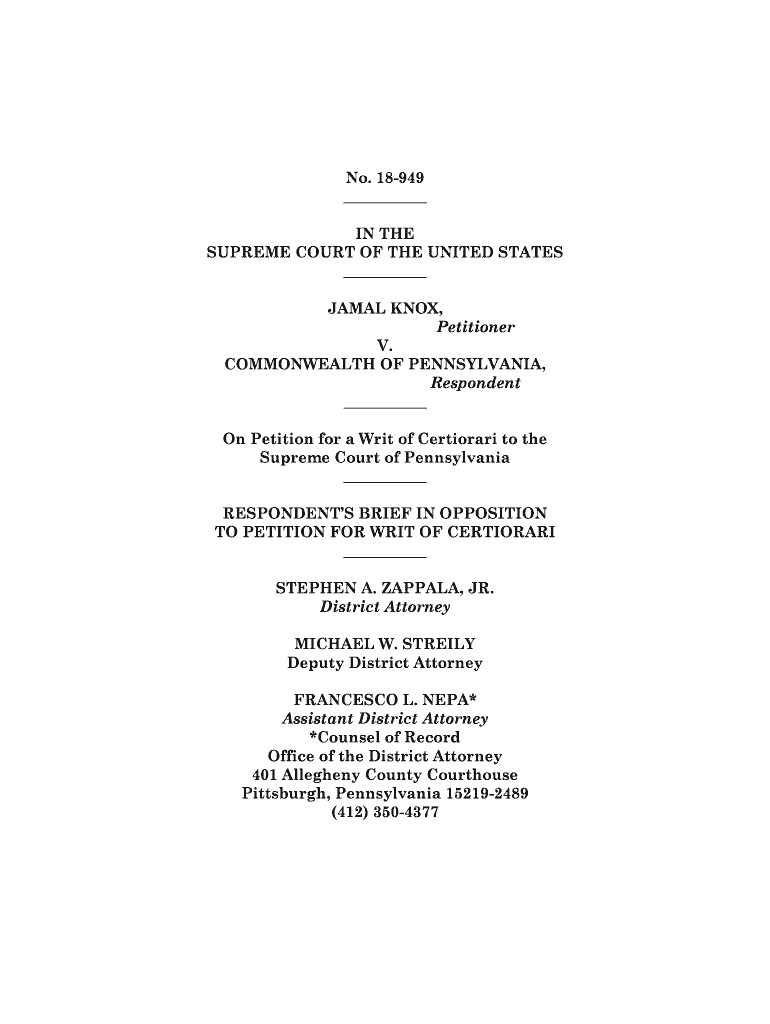 No. 18-949

IN THE
SUPREME COURT OF THE UNITED STATES

JAMAL KNOX,
Petitioner
V.
COMMONWEALTH OF PENNSYLVANIA,
Respondent

On Petition for a Writ of Certiorari to the Supreme Court of Pennsylvania

RESPONDENT'S BRIEF IN OPPOSITION TO PETITION FOR WRIT OF CERTIORARI

STEPHEN A. ZAPPALA, JR.
District Attorney

MICHAEL W. STREILY
Deputy District Attorney

FRANCESCO L. NEPA*
Assistant District Attorney
*Counsel of Record
Office of the District Attorney
401 Allegheny County Courthouse
Pittsburgh, Pennsylvania 15219-2489
(412) 350-4377